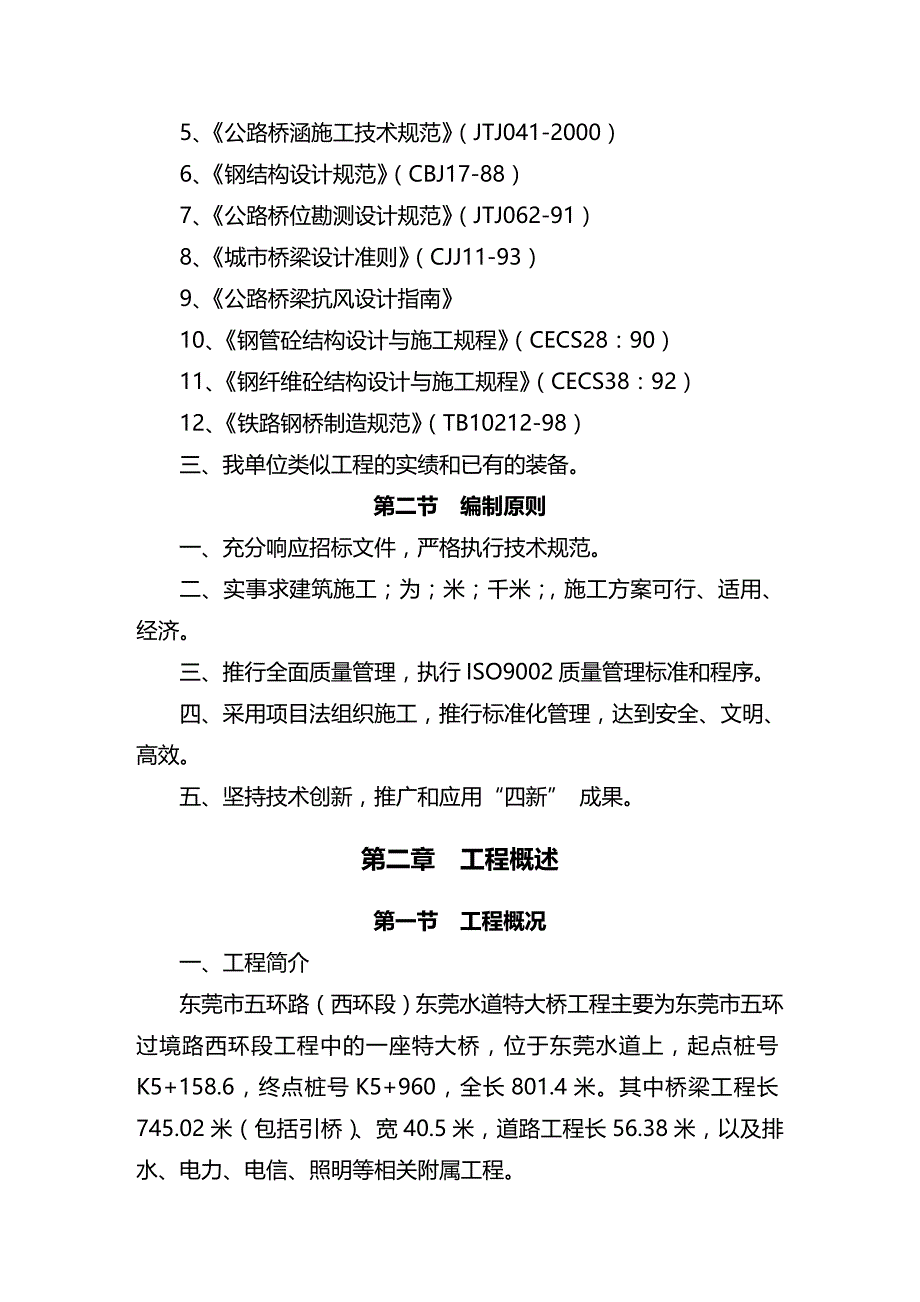 5、《公路桥涵施工技术规范》（JTJ041-2000）

6、《钢结构设计规范》（CBJ17-88）

7、《公路桥位勘测设计规范》（JTJ062-91）

8、《城市桥梁设计准则》（CJJ11-93）

9、《公路桥梁抗风设计指南》

10、《钢管砼结构设计与施工规程》（CECS28：90）

11、《钢纤维砼结构设计与施工规程》（CECS38：92）

12、《铁路钢桥制造规范》（TB10212-98）

三、我单位类似工程的实绩和已有的装备。

第二节 编制原则

一、充分响应招标文件，严格执行技术规范。

二、实事求建筑施工；为；米；千米；，施工方案可行、适用、经济。

三、推行全面质量管理，执行 ISO9002 质量管理标准和程序。

四、采用项目法组织施工，推行标准化管理，达到安全、文明、高效。

五、坚持技术创新，推广和应用“四新” 成果。

第二章 工程概述

第一节 工程概况

一、工程简介

东莞市五环路（西环段）东莞水道特大桥工程主要为东莞市五环过境路西环段工程中的一座特大桥，位于东莞水道上，起点桩号 K5+158.6，终点桩号 K5+960，全长 801.4 米。其中桥梁工程长 745.02 米（包括引桥）、宽 40.5 米，道路工程长 56.38 米，以及排水、电力、电信、照明等相关附属工程。